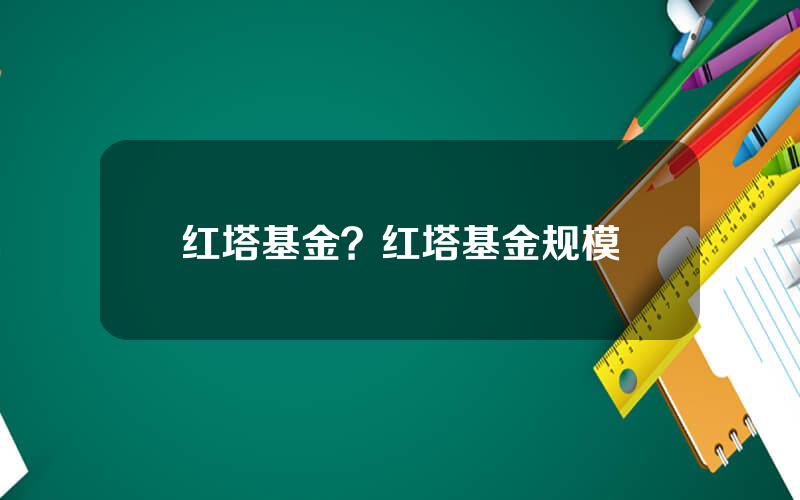 红塔基金？红塔基金规模